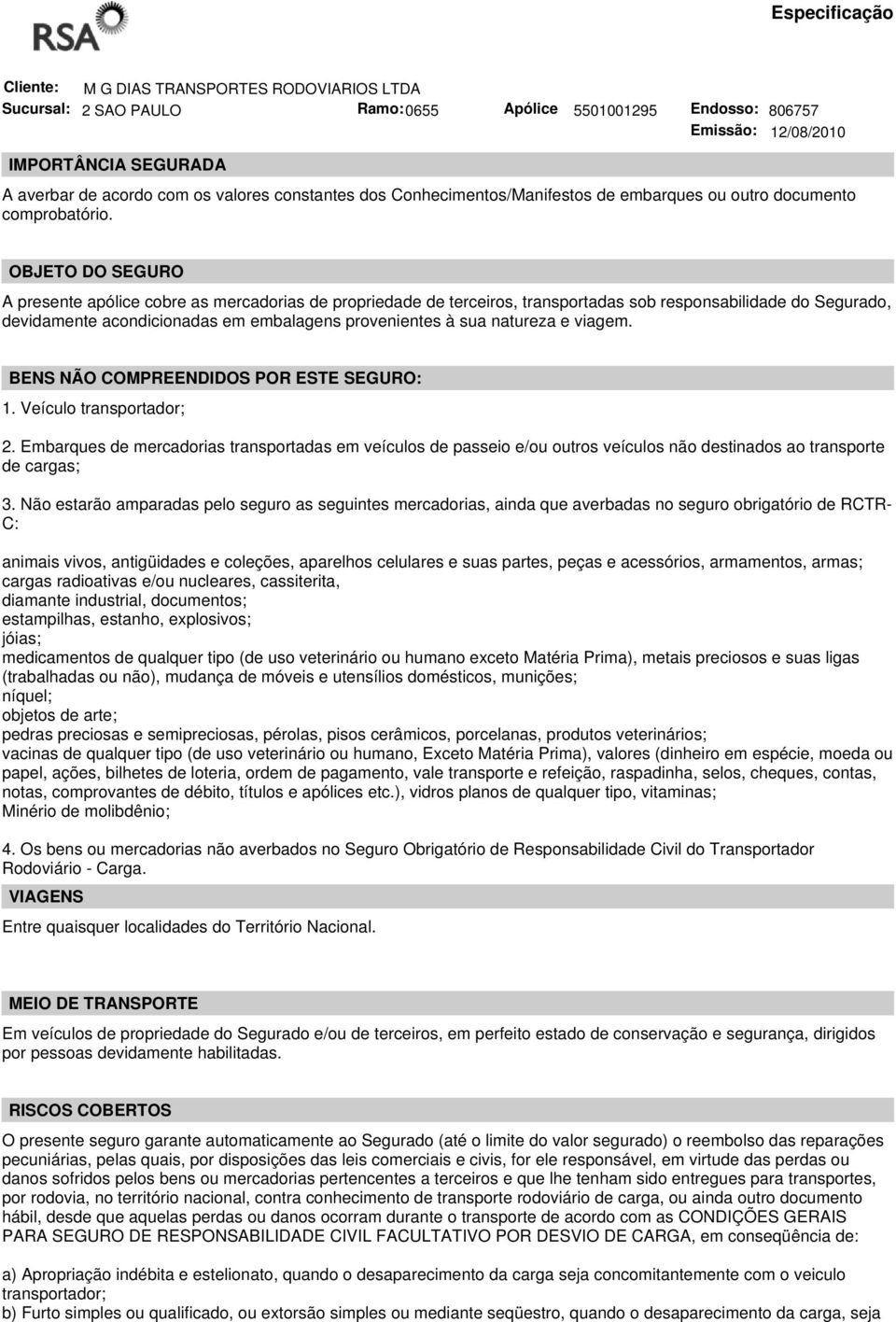 RSA

Especificação

Cliente: M G DIAS TRANSPORTES RODOVIARIOS LTDA
Sucursal: 2 SAO PAULO Ramo: 0655 Apólice 5501001295 Endosso: 806757
Emissão: 12/08/2010

IMPORTÂNCIA SEGURADA

A averbar de acordo com os valores constantes dos Conhecimentos/Manifestos de embarques ou outro documento comprobatório.

OBJETO DO SEGURO

A presente apólice cobre as mercadorias de propriedade de terceiros, transportadas sob responsabilidade do Segurado, devidamente acondicionadas em embalagens provenientes à sua natureza e viagem.

BENS NÃO COMPREENDIDOS POR ESTE SEGURO:

1. Veículo transportador;

2. Embarques de mercadorias transportadas em veículos de passeio e/ou outros veículos não destinados ao transporte de cargas;

3. Não estarão amparadas pelo seguro as seguintes mercadorias, ainda que averbadas no seguro obrigatório de RCTR-C:

animais vivos, antigüidades e coleções, aparelhos celulares e suas partes, peças e acessórios, armamentos, armas;
cargas radioativas e/ou nucleares, cassiterita,
diamante industrial, documentos;
estampilhas, estanho, explosivos;
jóias;
medicamentos de qualquer tipo (de uso veterinário ou humano exceto Matéria Prima), metais preciosos e suas ligas (trabalhadas ou não), mudança de móveis e utensílios domésticos, munições;
níquel;
objetos de arte;
pedras preciosas e semipreciosas, pérolas, pisos cerâmicos, porcelanas, produtos veterinários;
vacinas de qualquer tipo (de uso veterinário ou humano, Exceto Matéria Prima), valores (dinheiro em espécie, moeda ou papel, ações, bilhetes de loteria, ordem de pagamento, vale transporte e refeição, raspadinha, selos, cheques, contas, notas, comprovantes de débito, títulos e apólices etc.), vidros planos de qualquer tipo, vitaminas;
Minério de molibdênio;

4. Os bens ou mercadorias não averbados no Seguro Obrigatório de Responsabilidade Civil do Transportador Rodoviário - Carga.

VIAGENS

Entre quaisquer localidades do Território Nacional.

MEIO DE TRANSPORTE

Em veículos de propriedade do Segurado e/ou de terceiros, em perfeito estado de conservação e segurança, dirigidos por pessoas devidamente habilitadas.

RISCOS COBERTOS

O presente seguro garante automaticamente ao Segurado (até o limite do valor segurado) o reembolso das reparações pecuniárias, pelas quais, por disposições das leis comerciais e civis, for ele responsável, em virtude das perdas ou danos sofridos pelos bens ou mercadorias pertencentes a terceiros e que lhe tenham sido entregues para transportes, por rodovia, no território nacional, contra conhecimento de transporte rodoviário de carga, ou ainda outro documento hábil, desde que aquelas perdas ou danos ocorram durante o transporte de acordo com as CONDIÇÕES GERAIS PARA SEGURO DE RESPONSABILIDADE CIVIL FACULTATIVO POR DESVIO DE CARGA, em conseqüência de:

a) Apropriação indébita e estelionato, quando o desaparecimento da carga seja concomitantemente com o veiculo transportador;
b) Furto simples ou qualificado, ou extorsão simples ou mediante seqüestro, quando o desaparecimento da carga, seja